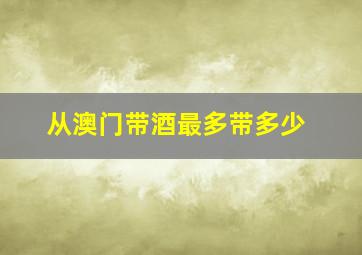 从澳门带酒最多带多少